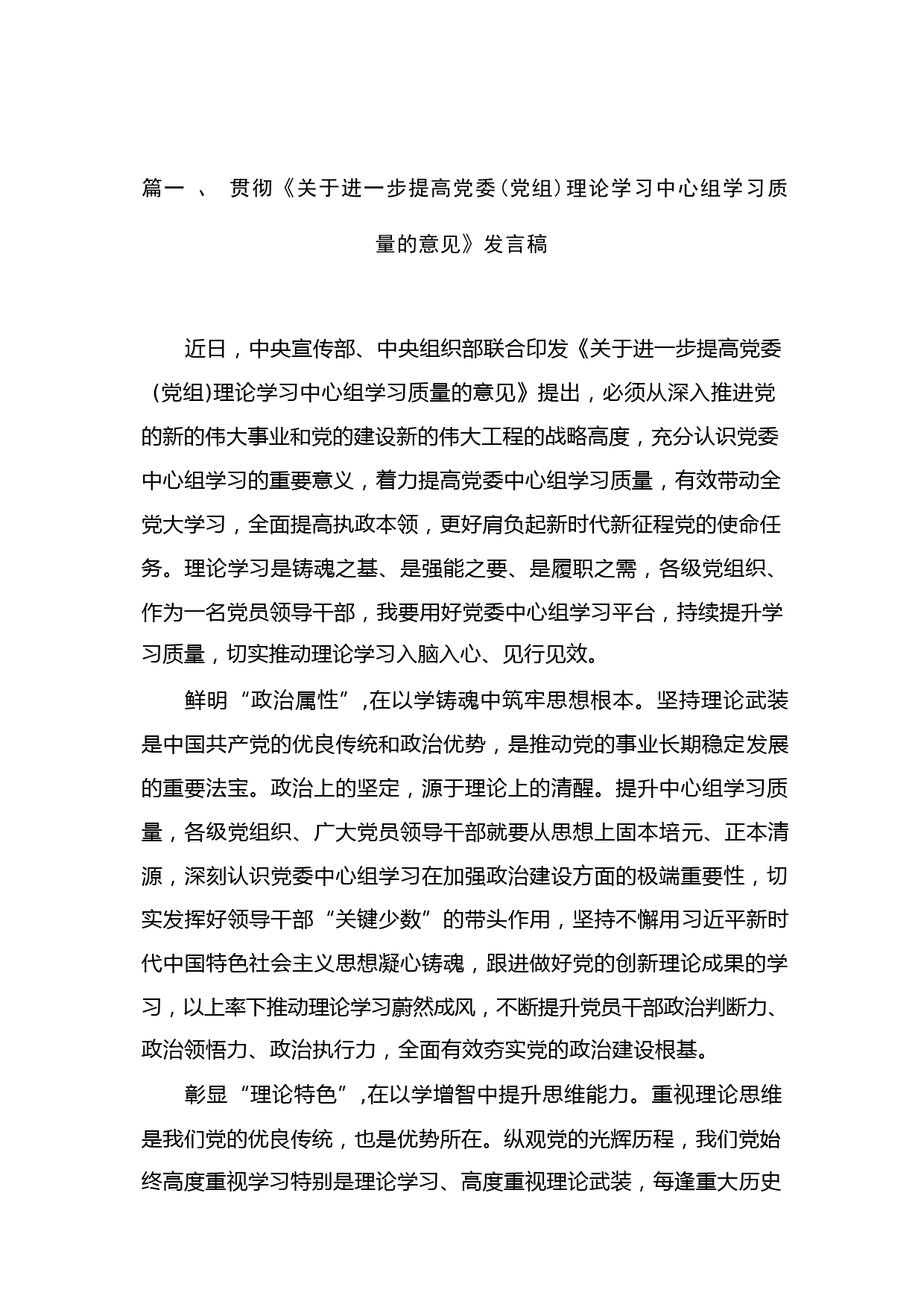 篇一 、 贯彻《关于进一步提高党委(党组)理论学习中心组学习质量的意见》发言稿

近日，中央宣传部、中央组织部联合印发《关于进一步提高党委(党组)理论学习中心组学习质量的意见》提出，必须从深入推进党的新的伟大事业和党的建设新的伟大工程的战略高度，充分认识党委中心组学习的重要意义，着力提高党委中心组学习质量，有效带动全党大学习，全面提高执政本领，更好肩负起新时代新征程党的使命任务。理论学习是铸魂之基、是强能之要、是履职之需，各级党组织、作为一名党员领导干部，我要用好党委中心组学习平台，持续提升学习质量，切实推动理论学习入脑入心、见行见效。

鲜明“政治属性”,在以学铸魂中筑牢思想根本。坚持理论武装是中国共产党的优良传统和政治优势，是推动党的事业长期稳定发展的重要法宝。政治上的坚定，源于理论上的清醒。提升中心组学习质量，各级党组织、广大党员领导干部就要从思想上固本培元、正本清源，深刻认识党委中心组学习在加强政治建设方面的极端重要性，切实发挥好领导干部“关键少数”的带头作用，坚持不懈用习近平新时代中国特色社会主义思想凝心铸魂，跟进做好党的创新理论成果的学习，以上率下推动理论学习蔚然成风，不断提升党员干部政治判断力、政治领悟力、政治执行力，全面有效夯实党的政治建设根基。

彰显“理论特色”,在以学增智中提升思维能力。重视理论思维是我们党的优良传统，也是优势所在。纵观党的光辉历程，我们党始终高度重视学习特别是理论学习、高度重视理论武装，每逢重大历史